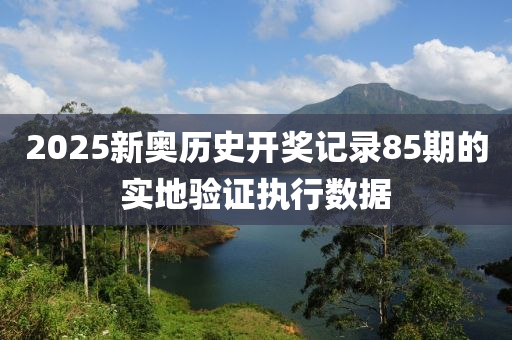 2025新奥历史开奖记录85期的实地验证执行数据